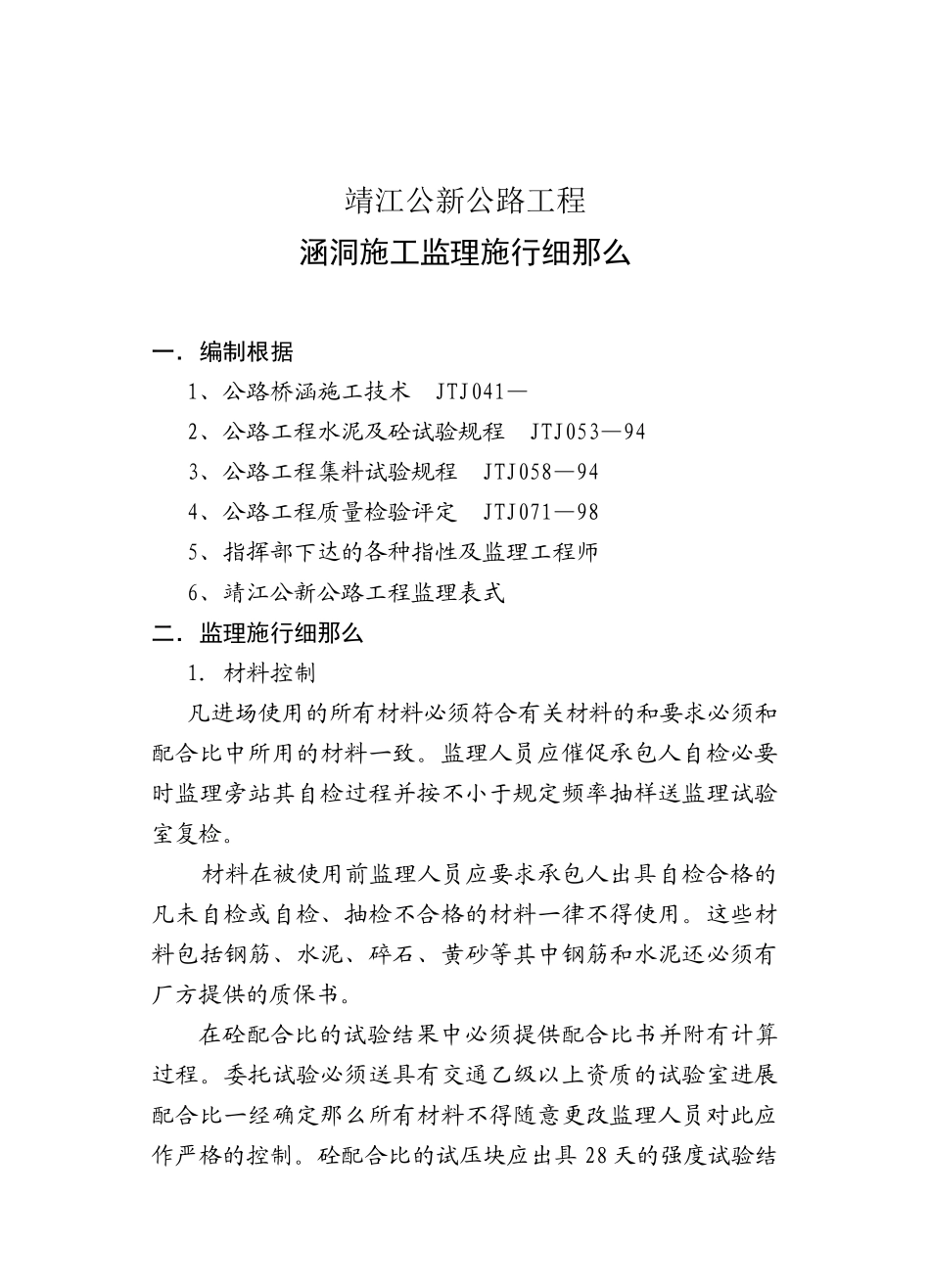 靖江公新公路工程

涵洞施工监理施行细那么

一．编制根据

1、公路桥涵施工技术　JTJ041—

2、公路工程水泥及砼试验规程　JTJ053—94

3、公路工程集料试验规程　JTJ058—94

4、公路工程质量检验评定　JTJ071—98

5、指挥部下达的各种指性及监理工程师

6、靖江公新公路工程监理表式

二．监理施行细那么

1．材料控制

凡进场使用的所有材料必须符合有关材料的和要求必须和配合比中所用的材料一致。监理人员应催促承包人自检必要时监理旁站其自检过程并按不小于规定频率抽样送监理试验室复检。

材料在被使用前监理人员应要求承包人出具自检合格的凡未自检或自检、抽检不合格的材料一律不得使用。这些材料包括钢筋、水泥、碎石、黄砂等其中钢筋和水泥还必须有厂方提供的质保书。

在砼配合比的试验结果中必须提供配合比书并附有计算过程。委托试验必须送具有交通乙级以上资质的试验室进展配合比一经确定那么所有材料不得随意更改监理人员对此应作严格的控制。砼配合比的试压块应出具28天的强度试验结